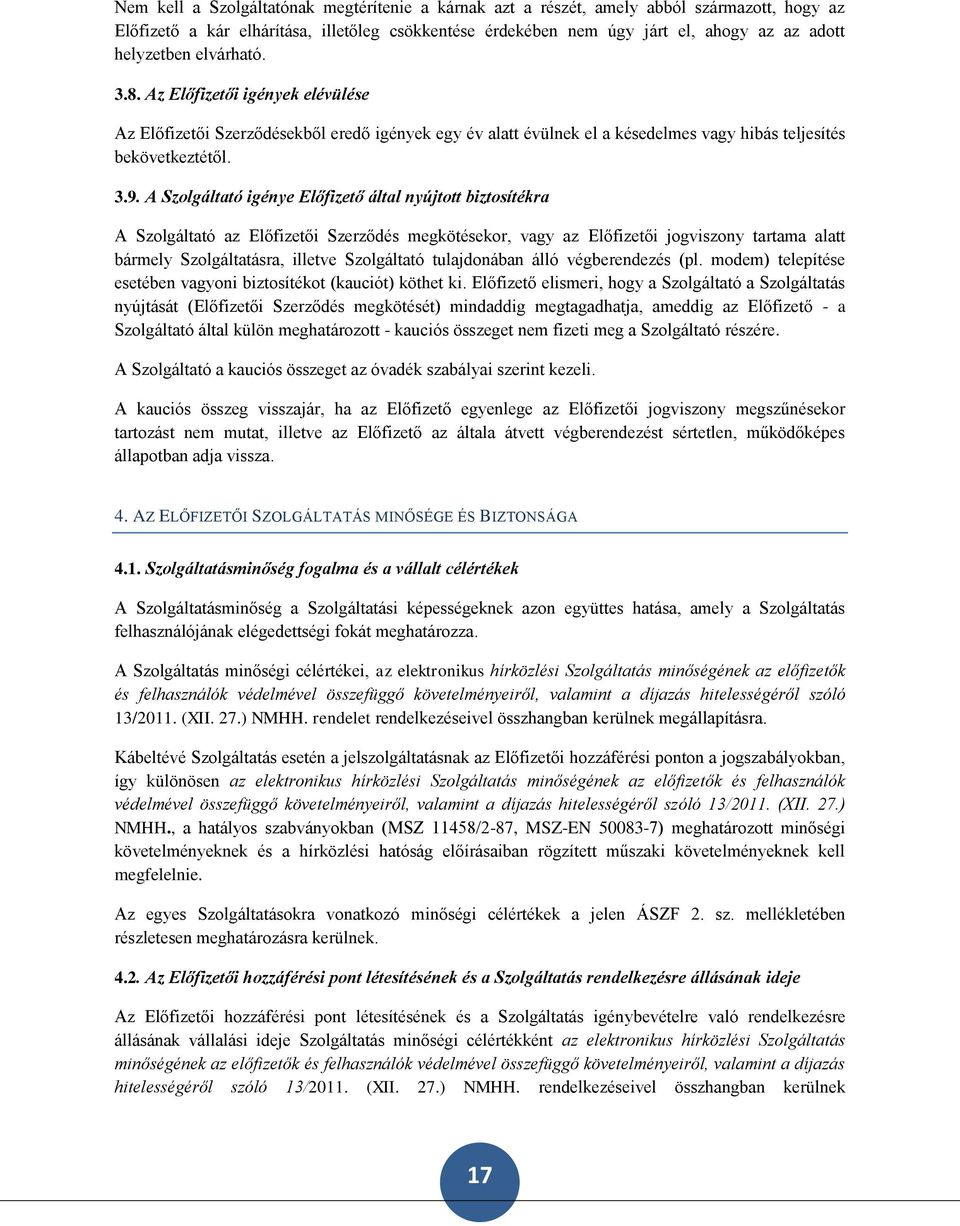 Nem kell a Szolgáltatónak megtérítenie a kárnak azt a részét, amely abból származott, hogy az Előfizető a kár elhárítása, illetőleg csökkentése érdekében nem úgy járt el, ahogy az az adott helyzetben elvárható.

3.8. Az Előfizetői igények elévülése

Az Előfizetői Szerződésekből eredő igények egy év alatt évülnek el a késedelmes vagy hibás teljesítés bekövetkeztétől.

3.9. A Szolgáltató igénye Előfizető által nyújtott biztosítékra

A Szolgáltató az Előfizetői Szerződés megkötésekor, vagy az Előfizetői jogviszony tartama alatt bármely Szolgáltatásra, illetve Szolgáltató tulajdonában álló végberendezés (pl. modem) telepítése esetében vagyoni biztosítékot (kauciót) köthet ki. Előfizető elismeri, hogy a Szolgáltató a Szolgáltatás nyújtását (Előfizetői Szerződés megkötését) mindaddig megtagadhatja, ameddig az Előfizető - a Szolgáltató által külön meghatározott - kauciós összeget nem fizeti meg a Szolgáltató részére.

A Szolgáltató a kauciós összeget az óvadék szabályai szerint kezeli.

A kauciós összeg visszajár, ha az Előfizető egyenlege az Előfizetői jogviszony megszűnésekor tartozást nem mutat, illetve az Előfizető az általa átvett végberendezést sértetlen, működőképes állapotban adja vissza.

4. AZ ELŐFIZETŐI SZOLGÁLTATÁS MINŐSÉGE ÉS BIZTONSÁGA

4.1. Szolgáltatásminőség fogalma és a vállalt célértékek

A Szolgáltatásminőség a Szolgáltatási képességeknek azon együttes hatása, amely a Szolgáltatás felhasználójának elégedettségi fokát meghatározza.

A Szolgáltatás minőségi célértékei, az elektronikus hírközlési Szolgáltatás minőségének az előfizetők és felhasználók védelmével összefüggő követelményeiről, valamint a díjazás hitelességéről szóló 13/2011. (XII. 27.) NMHH. rendelet rendelkezéseivel összhangban kerülnek megállapításra.

Kábeltévé Szolgáltatás esetén a jelszolgáltatásnak az Előfizetői hozzáférési ponton a jogszabályokban, így különösen az elektronikus hírközlési Szolgáltatás minőségének az előfizetők és felhasználók védelmével összefüggő követelményeiről, valamint a díjazás hitelességéről szóló 13/2011. (XII. 27.) NMHH., a hatályos szabványokban (MSZ 11458/2-87, MSZ-EN 50083-7) meghatározott minőségi követelményeknek és a hírközlési hatóság előírásaiban rögzített műszaki követelményeknek kell megfelelnie.

Az egyes Szolgáltatásokra vonatkozó minőségi célértékek a jelen ÁSZF 2. sz. mellékletében részletesen meghatározásra kerülnek.

4.2. Az Előfizetői hozzáférési pont létesítésének és a Szolgáltatás rendelkezésre állásának ideje

Az Előfizetői hozzáférési pont létesítésének és a Szolgáltatás igénybevételre való rendelkezésre állásának vállalási ideje Szolgáltatás minőségi célértékként az elektronikus hírközlési Szolgáltatás minőségének az előfizetők és felhasználók védelmével összefüggő követelményeiről, valamint a díjazás hitelességéről szóló 13/2011. (XII. 27.) NMHH. rendelkezéseivel összhangban kerülnek

17